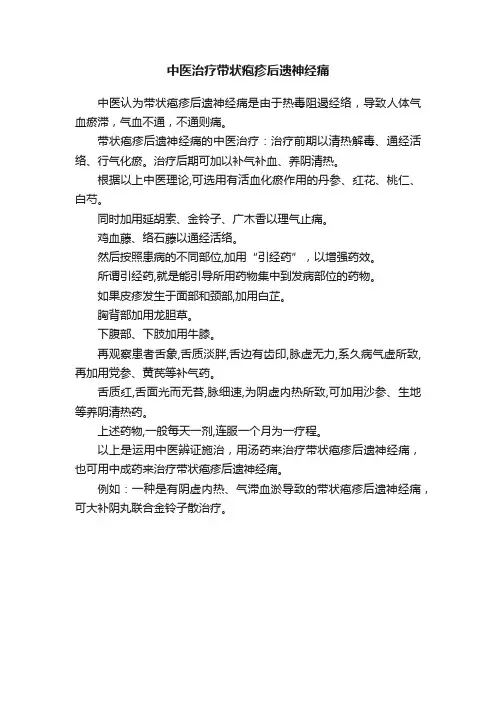 中医治疗带状疱疹后遗神经痛

中医认为带状疱疹后遗神经痛是由于热毒阻遏经络，导致人体气血瘀滞，气血不通，不通则痛。

带状疱疹后遗神经痛的中医治疗：治疗前期以清热解毒、通经活络、行气化瘀。治疗后期可加以补气补血、养阴清热。

根据以上中医理论,可选用有活血化瘀作用的丹参、红花、桃仁、白芍。

同时加用延胡索、金铃子、广木香以理气止痛。

鸡血藤、络石藤以通经活络。

然后按照患病的不同部位,加用“引经药”，以增强药效。

所谓引经药,就是能引导所用药物集中到发病部位的药物。

如果皮疹发生于面部和颈部,加用白芷。

胸背部加用龙胆草。

下腹部、下肢加用牛膝。

再观察患者舌象,舌质淡胖,舌边有齿印,脉虚无力,系久病气虚所致,再加用党参、黄芪等补气药。

舌质红,舌面光而无苔,脉细速,为阴虚内热所致,可加用沙参、生地等养阴清热药。

上述药物,一般每天一剂,连服一个月为一疗程。

以上是运用中医辨证施治，用汤药来治疗带状疱疹后遗神经痛，也可用中成药来治疗带状疱疹后遗神经痛。

例如：一种是有阴虚内热、气滞血淤导致的带状疱疹后遗神经痛，可大补阴丸联合金铃子散治疗。